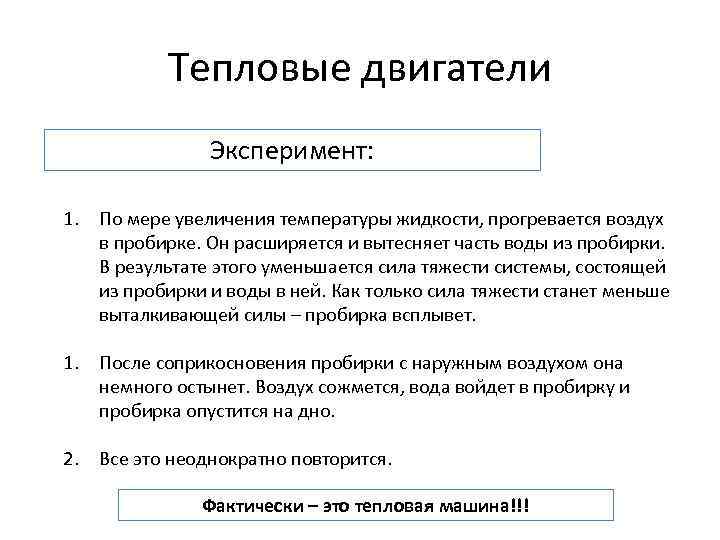 Тепловые двигатели

Эксперимент:

1. По мере увеличения температуры жидкости, прогревается воздух в пробирке. Он расширяется и вытесняет часть воды из пробирки. В результате этого уменьшается сила тяжести системы, состоящей из пробирки и воды в ней. Как только сила тяжести станет меньше выталкивающей силы – пробирка всплывет.

1. После соприкосновения пробирки с наружным воздухом она немного остынет. Воздух сожмется, вода войдет в пробирку и пробирка опустится на дно.

2. Все это неоднократно повторится.

Фактически – это тепловая машина!!!